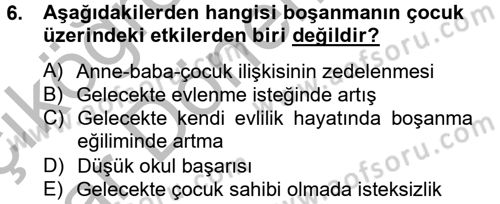 6. Aşağıdakilerden hangisi boşanmanın çocuk üzerindeki etkilerden biri değildir?

A) Anne-baba-çocuk ilişkisinin zedelenmesi
B) Gelecekte evlenme isteğinde artış
C) Gelecekte kendi evlilik hayatında boşanma eğiliminde artma
D) Düşük okul başarısı
E) Gelecekte çocuk sahibi olmada isteksizlik

www.aofsoru.com